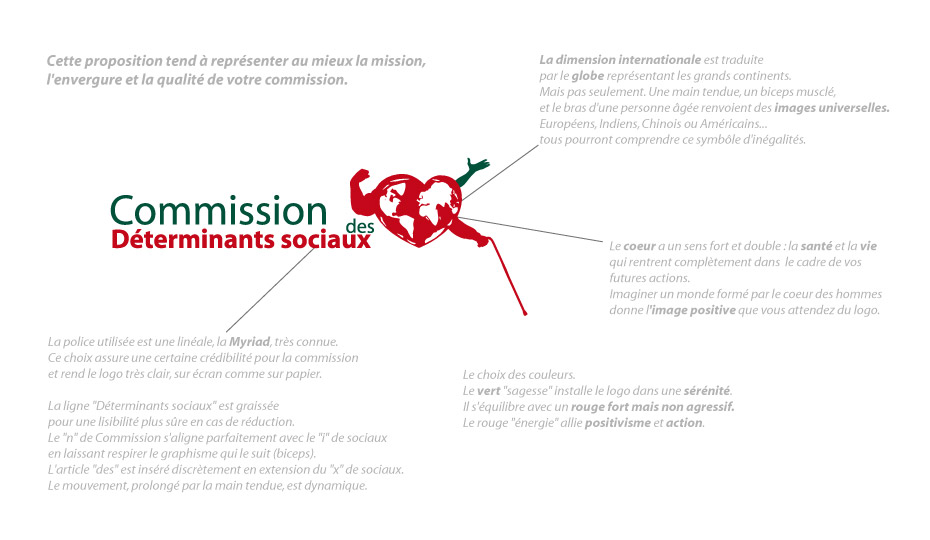 Cette proposition tend à représenter au mieux la mission, l'envergure et la qualité de votre commission.

La dimension internationale est traduite par le globe représentant les grands continents. Mais pas seulement. Une main tendue, un biceps musclé, et le bras d'une personne âgée renvoient des images universelles. Européens, Indiens, Chinois ou Américains... tous pourront comprendre ce symbôle d'inégalités.

Commission des Déterminants sociaux

Le coeur a un sens fort et double : la santé et la vie qui rentrent complètement dans le cadre de vos futures actions. Imaginer un monde formé par le coeur des hommes donne l'image positive que vous attendez du logo.

La police utilisée est une linéale, la Myriad, très connue. Ce choix assure une certaine crédibilité pour la commission et rend le logo très clair, sur écran comme sur papier.

La ligne "Déterminants sociaux" est graissée pour une lisibilité plus sûre en cas de réduction. Le "n" de Commission s'aligne parfaitement avec le "i" de sociaux en laissant respirer le graphisme qui le suit (biceps). L'article "des" est inséré discrètement en extension du "x" de sociaux. Le mouvement, prolongé par la main tendue, est dynamique.

Le choix des couleurs. Le vert "sagesse" installe le logo dans une sérénité. Il s'équilibre avec un rouge fort mais non agressif. Le rouge "énergie" allie positivisme et action.